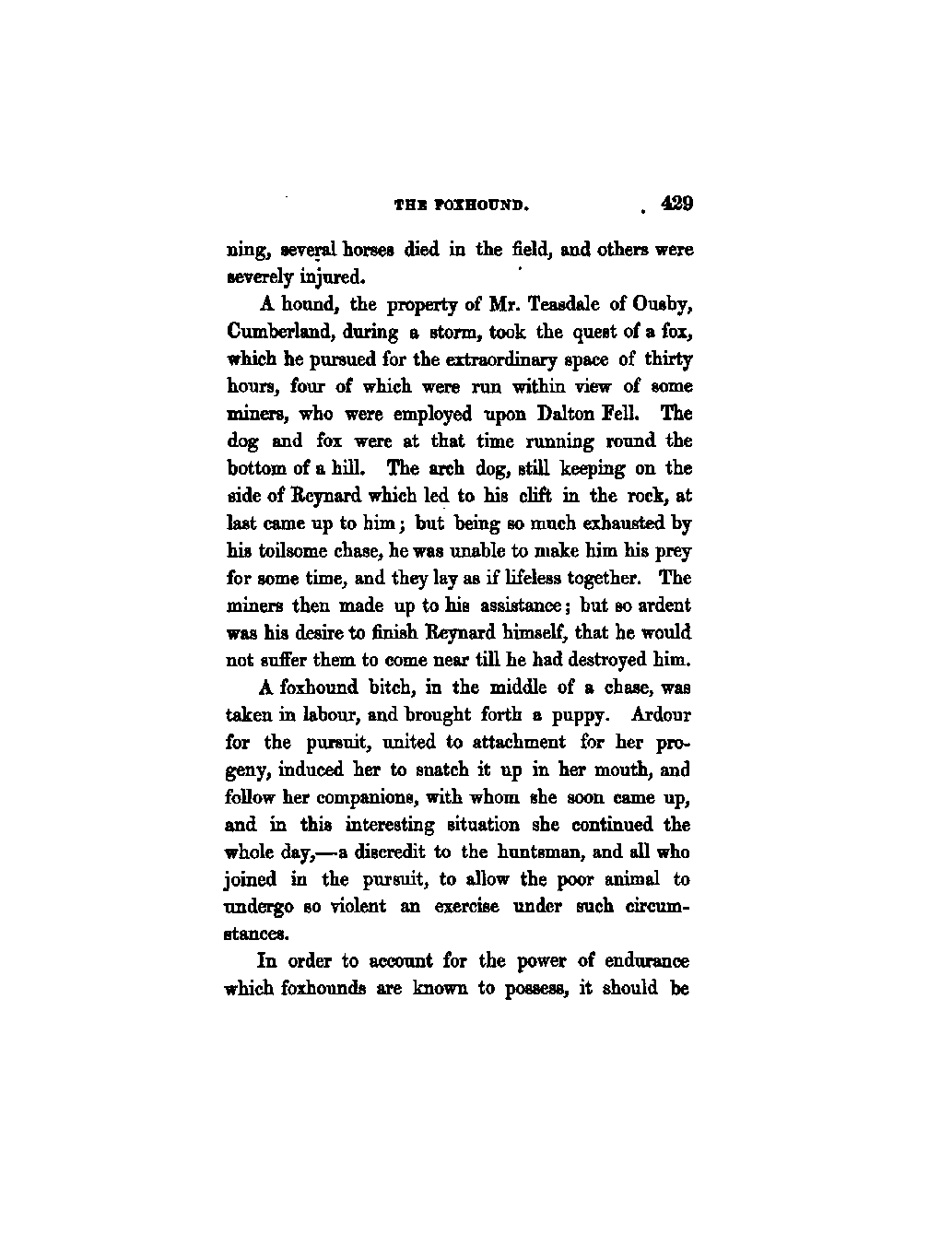 THE FOXHOUND. 429

ning, several horses died in the field, and others were severely injured.

A hound, the property of Mr. Teasdale of Ousby, Cumberland, during a storm, took the quest of a fox, which he pursued for the extraordinary space of thirty hours, four of which were run within view of some miners, who were employed upon Dalton Fell. The dog and fox were at that time running round the bottom of a hill. The arch dog, still keeping on the side of Reynard which led to his clift in the rock, at last came up to him; but being so much exhausted by his toilsome chase, he was unable to make him his prey for some time, and they lay as if lifeless together. The miners then made up to his assistance; but so ardent was his desire to finish Reynard himself, that he would not suffer them to come near till he had destroyed him.

A foxhound bitch, in the middle of a chase, was taken in labour, and brought forth a puppy. Ardour for the pursuit, united to attachment for her progeny, induced her to snatch it up in her mouth, and follow her companions, with whom she soon came up, and in this interesting situation she continued the whole day,—a discredit to the huntsman, and all who joined in the pursuit, to allow the poor animal to undergo so violent an exercise under such circumstances.

In order to account for the power of endurance which foxhounds are known to possess, it should be